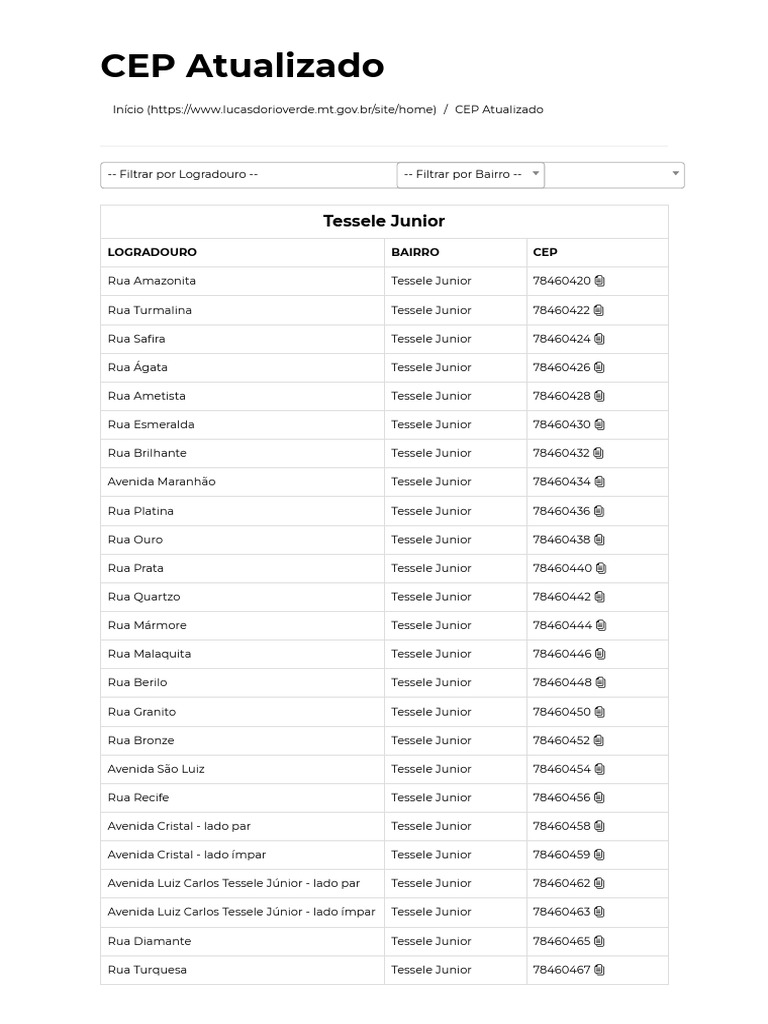 CEP Atualizado

Início (https://www.lucasdorioverde.mt.gov.br/site/home) / CEP Atualizado

-- Filtrar por Logradouro -- -- Filtrar por Bairro --

Tessele Junior

| LOGRADOURO | BAIRRO | CEP |
|---|---|---|
| Rua Amazonita | Tessele Junior | 78460420 |
| Rua Turmalina | Tessele Junior | 78460422 |
| Rua Safira | Tessele Junior | 78460424 |
| Rua Ágata | Tessele Junior | 78460426 |
| Rua Ametista | Tessele Junior | 78460428 |
| Rua Esmeralda | Tessele Junior | 78460430 |
| Rua Brilhante | Tessele Junior | 78460432 |
| Avenida Maranhão | Tessele Junior | 78460434 |
| Rua Platina | Tessele Junior | 78460436 |
| Rua Ouro | Tessele Junior | 78460438 |
| Rua Prata | Tessele Junior | 78460440 |
| Rua Quartzo | Tessele Junior | 78460442 |
| Rua Mármore | Tessele Junior | 78460444 |
| Rua Malaquita | Tessele Junior | 78460446 |
| Rua Berilo | Tessele Junior | 78460448 |
| Rua Granito | Tessele Junior | 78460450 |
| Rua Bronze | Tessele Junior | 78460452 |
| Avenida São Luiz | Tessele Junior | 78460454 |
| Rua Recife | Tessele Junior | 78460456 |
| Avenida Cristal - lado par | Tessele Junior | 78460458 |
| Avenida Cristal - lado ímpar | Tessele Junior | 78460459 |
| Avenida Luiz Carlos Tessele Júnior - lado par | Tessele Junior | 78460462 |
| Avenida Luiz Carlos Tessele Júnior - lado ímpar | Tessele Junior | 78460463 |
| Rua Diamante | Tessele Junior | 78460465 |
| Rua Turquesa | Tessele Junior | 78460467 |